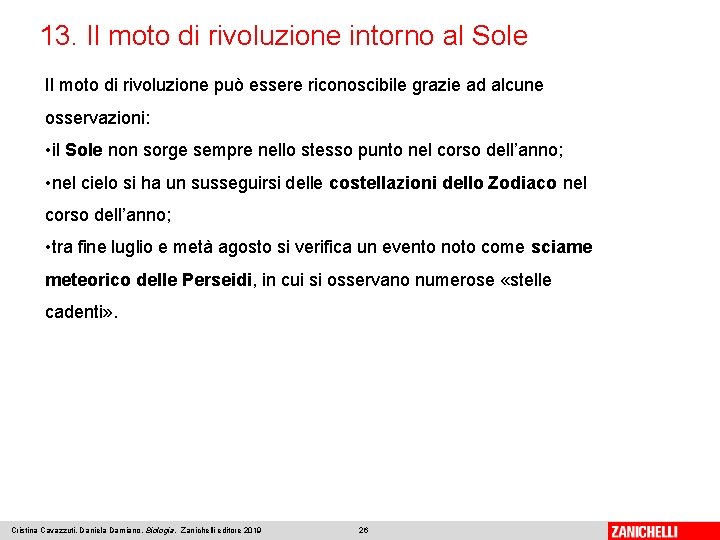 13. Il moto di rivoluzione intorno al Sole

Il moto di rivoluzione può essere riconoscibile grazie ad alcune osservazioni:

•il Sole non sorge sempre nello stesso punto nel corso dell'anno;

•nel cielo si ha un susseguirsi delle costellazioni dello Zodiaco nel corso dell'anno;

•tra fine luglio e metà agosto si verifica un evento noto come sciame meteorico delle Perseidi, in cui si osservano numerose «stelle cadenti».

Cristina Cavazzuti, Daniela Damiano, Biologia, Zanichelli editore 2019

26

ZANICHELLI